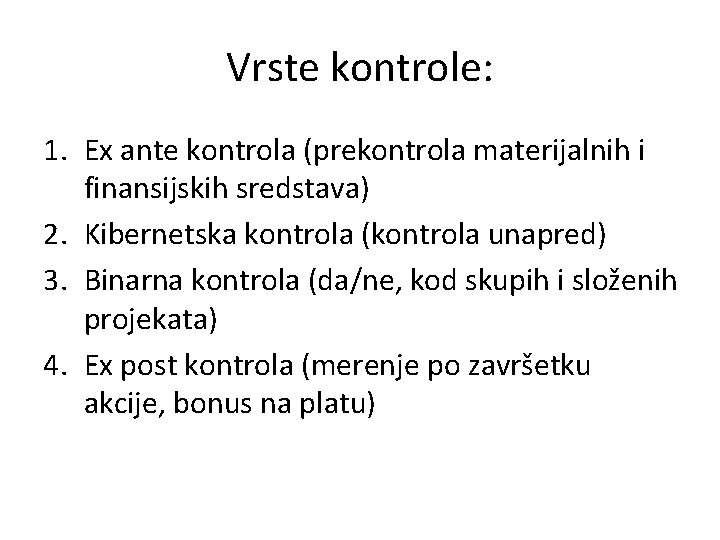 Vrste kontrole:

1. Ex ante kontrola (prekontrola materijalnih i finansijskih sredstava)
2. Kibernetska kontrola (kontrola unapred)
3. Binarna kontrola (da/ne, kod skupih i složenih projekata)
4. Ex post kontrola (merenje po završetku akcije, bonus na platu)